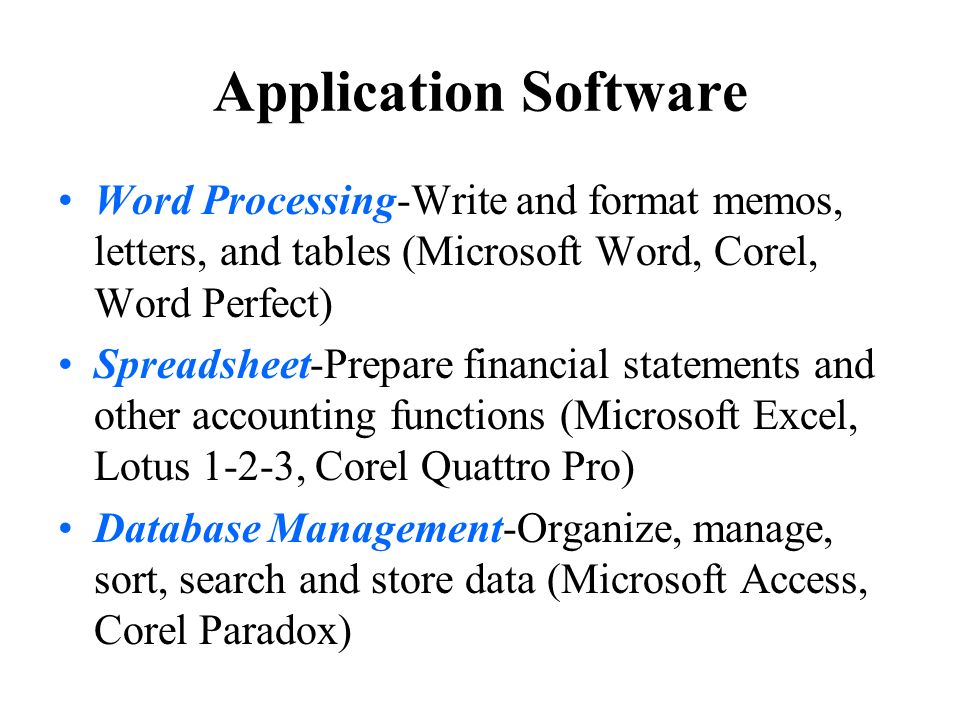 Application Software

• Word Processing-Write and format memos, letters, and tables (Microsoft Word, Corel, Word Perfect)

• Spreadsheet-Prepare financial statements and other accounting functions (Microsoft Excel, Lotus 1-2-3, Corel Quattro Pro)

• Database Management-Organize, manage, sort, search and store data (Microsoft Access, Corel Paradox)